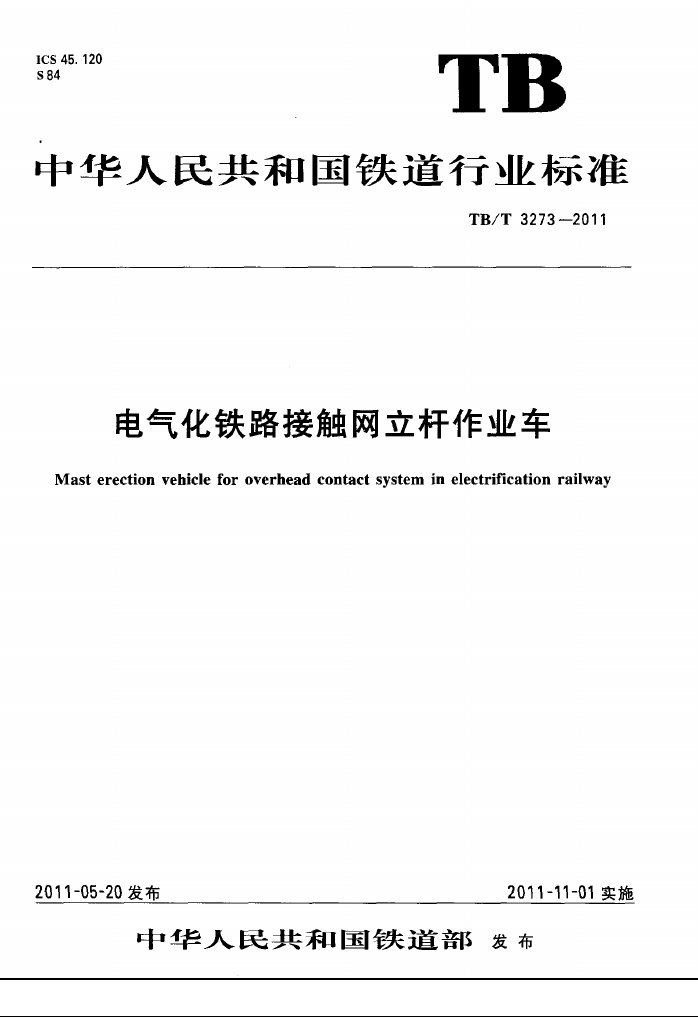 ICS 45. 120
S 84

TB

中华人民共和国铁道行业标准

TB/T 3273—2011

电气化铁路接触网立杆作业车

Mast erection vehicle for overhead contact system in electrification railway

2011-05-20 发布

2011-11-01 实施

中华人民共和国铁道部 发布